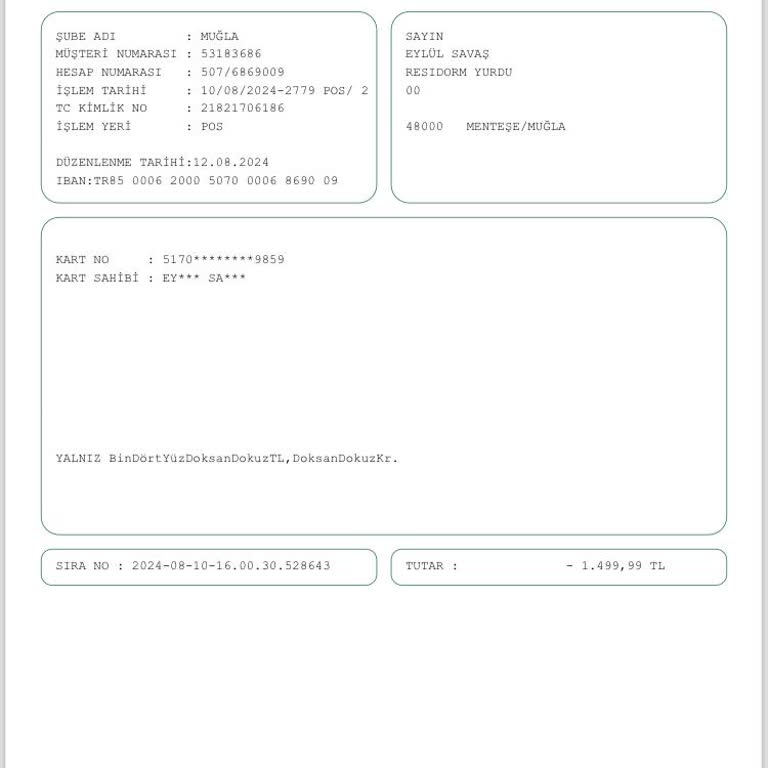 ŞUBE ADI : MUĞLA
MÜŞTERİ NUMARASI : 53183686
HESAP NUMARASI : 507/6869009
İŞLEM TARİHİ : 10/08/2024-2779 POS/ 2
TC KİMLİK NO : 21821706186
İŞLEM YERİ : POS

DÜZENLENME TARİHİ:12.08.2024
IBAN:TR85 0006 2000 5070 0006 8690 09

SAYIN
EYLÜL SAVAŞ
RESIDORM YURDU
00

48000 MENTEŞE/MUĞLA

KART NO : 5170********9859
KART SAHİBİ : EY*** SA***

YALNIZ BinDörtYüzDoksanDokuzTL,DoksanDokuzKr.

SIRA NO : 2024-08-10-16.00.30.528643

TUTAR : - 1.499,99 TL